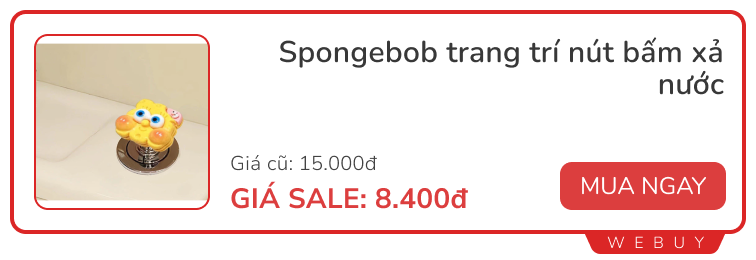 Spongebob trang trí nút bấm xả nước

Giá cũ: 15.000đ

GIÁ SALE: 8.400đ

MUA NGAY

WEBUY